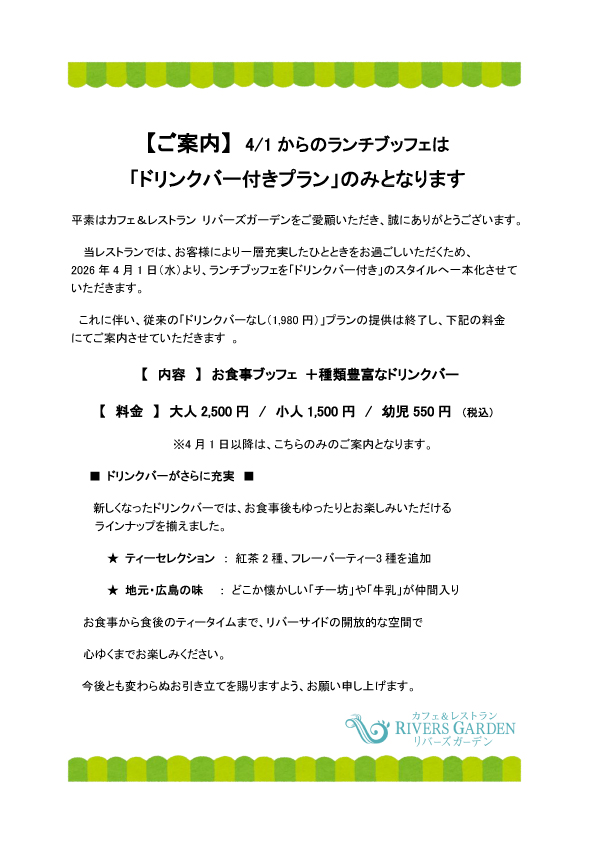 【ご案内】 4/1 からのランチブッフェは

「ドリンクバー付きプラン」のみとなります

平素はカフェ＆レストラン リバーズガーデンをご愛顧いただき、誠にありがとうございます。

当レストランでは、お客様により一層充実したひとときをお過ごしいただくため、2026 年 4 月 1 日（水）より、ランチブッフェを「ドリンクバー付き」のスタイルへ一本化させていただきます。

これに伴い、従来の「ドリンクバーなし（1,980 円）」プランの提供は終了し、下記の料金にてご案内させていただきます 。

【 内容 】 お食事ブッフェ ＋種類豊富なドリンクバー

【 料金 】 大人 2,500 円 / 小人 1,500 円 / 幼児 550 円 （税込）

※4 月 1 日以降は、こちらのみのご案内となります。

■ ドリンクバーがさらに充実 ■

新しくなったドリンクバーでは、お食事後もゆったりとお楽しみいただけるラインナップを揃えました。

★ ティーセレクション ： 紅茶 2 種、フレーバーティー3 種を追加

★ 地元・広島の味 ： どこか懐かしい「チー坊」や「牛乳」が仲間入り

お食事から食後のティータイムまで、リバーサイドの開放的な空間で

心ゆくまでお楽しみください。

今後とも変わらぬお引き立てを賜りますよう、お願い申し上げます。

カフェ＆レストラン
RIVERS GARDEN
リバーズガーデン